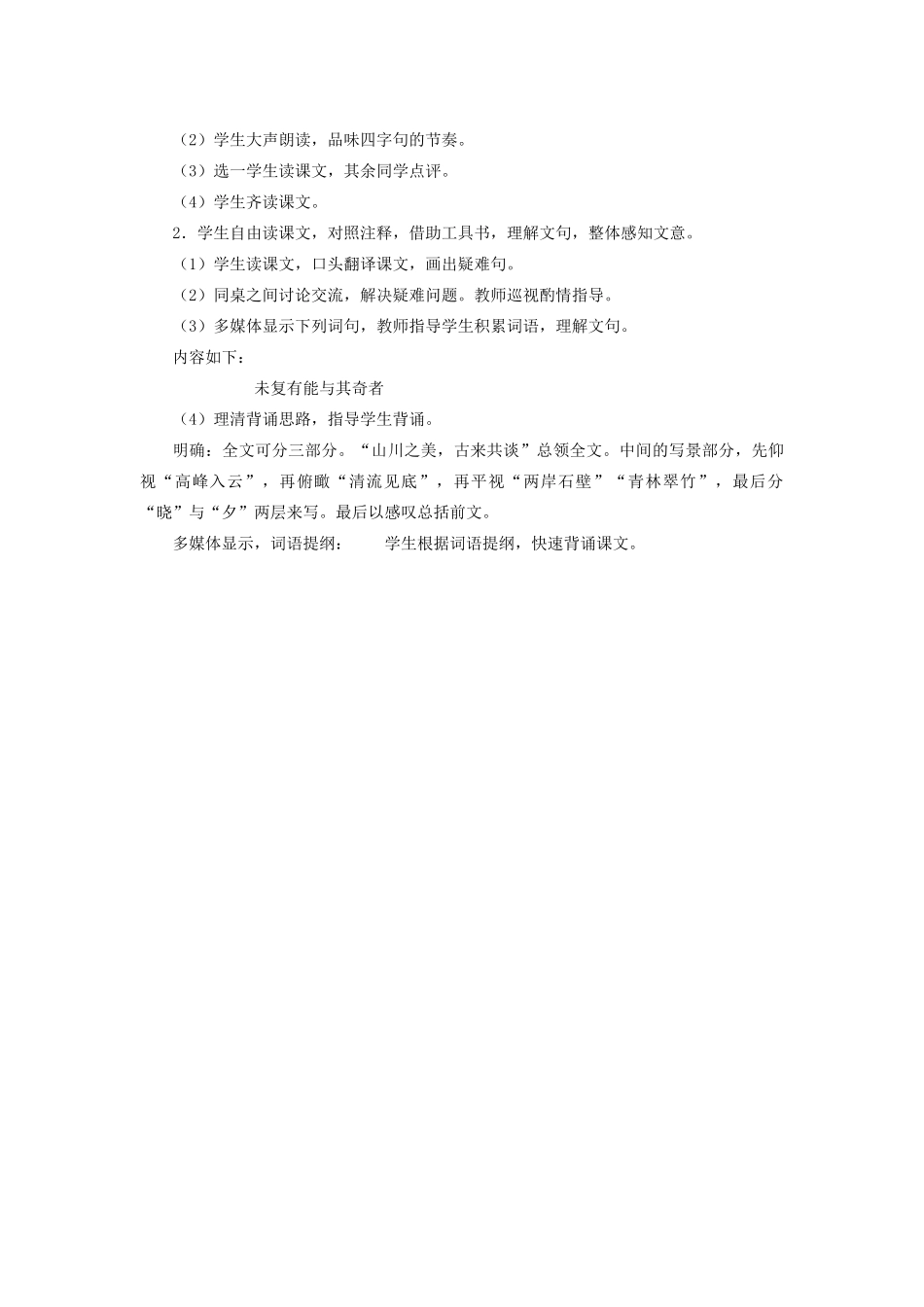 （2）学生大声朗读，品味四字句的节奏。

（3）选一学生读课文，其余同学点评。

（4）学生齐读课文。

2．学生自由读课文，对照注释，借助工具书，理解文句，整体感知文意。

（1）学生读课文，口头翻译课文，画出疑难句。

（2）同桌之间讨论交流，解决疑难问题。教师巡视酌情指导。

（3）多媒体显示下列词句，教师指导学生积累词语，理解文句。

内容如下：

未复有能与其奇者

（4）理清背诵思路，指导学生背诵。

明确：全文可分三部分。“山川之美，古来共谈”总领全文。中间的写景部分，先仰视“高峰入云”，再俯瞰“清流见底”，再平视“两岸石壁”“青林翠竹”，最后分“晓”与“夕”两层来写。最后以感叹总括前文。

多媒体显示，词语提纲：　　学生根据词语提纲，快速背诵课文。